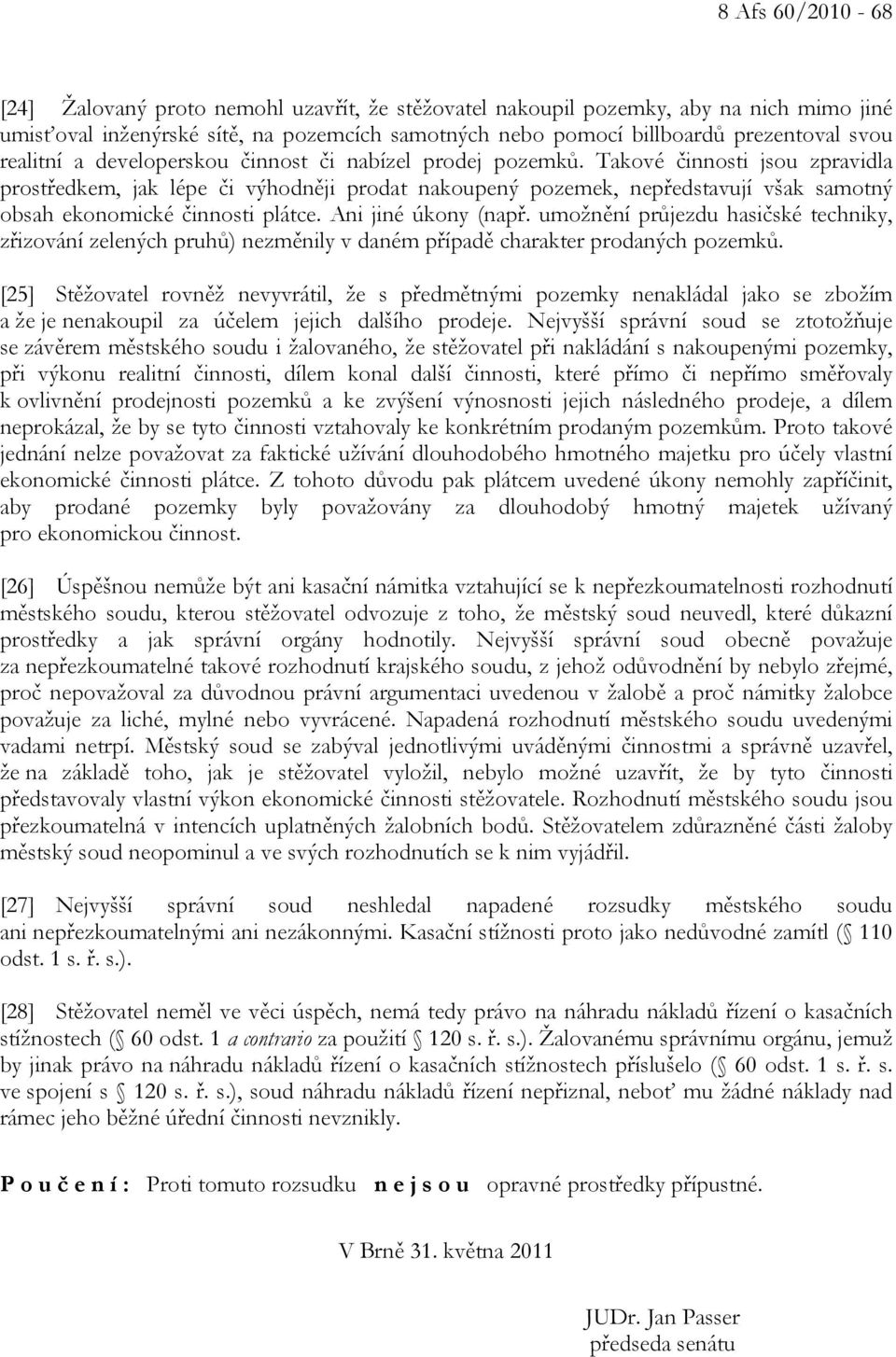 8 Afs 60/2010 - 68

[24] Žalovaný proto nemohl uzavřít, že stěžovatel nakoupil pozemky, aby na nich mimo jiné umisťoval inženýrské sítě, na pozemcích samotných nebo pomocí billboardů prezentoval svou realitní a developerskou činnost či nabízel prodej pozemků. Takové činnosti jsou zpravidla prostředkem, jak lépe či výhodněji prodat nakoupený pozemek, nepředstavují však samotný obsah ekonomické činnosti plátce. Ani jiné úkony (např. umožnění průjezdu hasičské techniky, zřizování zelených pruhů) nezměnily v daném případě charakter prodaných pozemků.

[25] Stěžovatel rovněž nevyvrátil, že s předmětnými pozemky nenakládal jako se zbožím a že je nenakoupil za účelem jejich dalšího prodeje. Nejvyšší správní soud se ztotožňuje se závěrem městského soudu i žalovaného, že stěžovatel při nakládání s nakoupenými pozemky, při výkonu realitní činnosti, dílem konal další činnosti, které přímo či nepřímo směřovaly k ovlivnění prodejnosti pozemků a ke zvýšení výnosnosti jejich následného prodeje, a dílem neprokázal, že by se tyto činnosti vztahovaly ke konkrétním prodaným pozemkům. Proto takové jednání nelze považovat za faktické užívání dlouhodobého hmotného majetku pro účely vlastní ekonomické činnosti plátce. Z tohoto důvodu pak plátcem uvedené úkony nemohly zapříčinit, aby prodané pozemky byly považovány za dlouhodobý hmotný majetek užívaný pro ekonomickou činnost.

[26] Úspěšnou nemůže být ani kasační námitka vztahující se k nepřezkoumatelnosti rozhodnutí městského soudu, kterou stěžovatel odvozuje z toho, že městský soud neuvedl, které důkazní prostředky a jak správní orgány hodnotily. Nejvyšší správní soud obecně považuje za nepřezkoumatelné takové rozhodnutí krajského soudu, z jehož odůvodnění by nebylo zřejmé, proč nepovažoval za důvodnou právní argumentaci uvedenou v žalobě a proč námitky žalobce považuje za liché, mylné nebo vyvrácené. Napadená rozhodnutí městského soudu uvedenými vadami netrpí. Městský soud se zabýval jednotlivými uváděnými činnostmi a správně uzavřel, že na základě toho, jak je stěžovatel vyložil, nebylo možné uzavřít, že by tyto činnosti představovaly vlastní výkon ekonomické činnosti stěžovatele. Rozhodnutí městského soudu jsou přezkoumatelná v intencích uplatněných žalobních bodů. Stěžovatelem zdůrazněné části žaloby městský soud neopominul a ve svých rozhodnutích se k nim vyjádřil.

[27] Nejvyšší správní soud neshledal napadené rozsudky městského soudu ani nepřezkoumatelnými ani nezákonnými. Kasační stížnosti proto jako nedůvodné zamítl (§ 110 odst. 1 s. ř. s.).

[28] Stěžovatel neměl ve věci úspěch, nemá tedy právo na náhradu nákladů řízení o kasačních stížnostech (§ 60 odst. 1 a contrario za použití § 120 s. ř. s.). Žalovanému správnímu orgánu, jemuž by jinak právo na náhradu nákladů řízení o kasačních stížnostech příslušelo (§ 60 odst. 1 s. ř. s. ve spojení s § 120 s. ř. s.), soud náhradu nákladů řízení nepřiznal, neboť mu žádné náklady nad rámec jeho běžné úřední činnosti nevznikly.

P o u č e n í : Proti tomuto rozsudku n e j s o u opravné prostředky přípustné.

V Brně 31. května 2011

JUDr. Jan Passer
předseda senátu